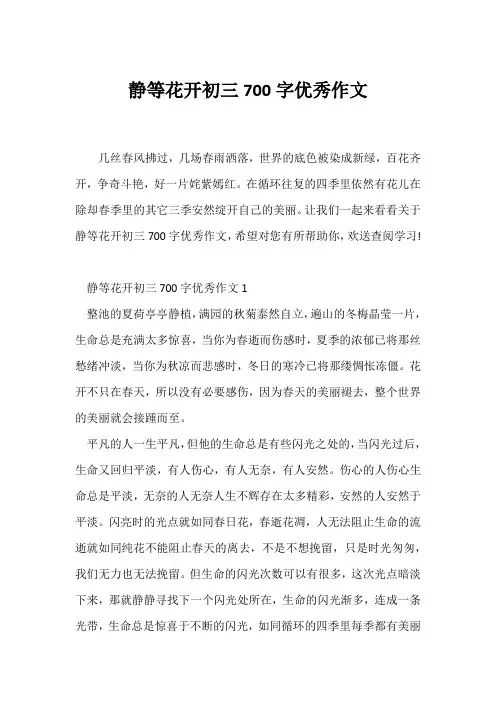 静等花开初三 700 字优秀作文

几丝春风拂过，几场春雨洒落，世界的底色被染成新绿，百花齐开，争奇斗艳，好一片姹紫嫣红。在循环往复的四季里依然有花儿在除却春季里的其它三季安然绽开自己的美丽。让我们一起来看看关于静等花开初三 700 字优秀作文，希望对您有所帮助你，欢送查阅学习!

静等花开初三 700 字优秀作文 1

整池的夏荷亭亭静植，满园的秋菊泰然自立，遍山的冬梅晶莹一片，生命总是充满太多惊喜，当你为春逝而伤感时，夏季的浓郁已将那丝愁绪冲淡，当你为秋凉而悲感时，冬日的寒冷已将那缕惆怅冻僵。花开不只在春天，所以没有必要感伤，因为春天的美丽褪去，整个世界的美丽就会接踵而至。

平凡的人一生平凡，但他的生命总是有些闪光之处的，当闪光过后，生命又回归平淡，有人伤心，有人无奈，有人安然。伤心的人伤心生命总是平淡，无奈的人无奈人生不辉存在太多精彩，安然的人安然于平淡。闪亮时的光点就如同春日花，春逝花凋，人无法阻止生命的流逝就如同纯花不能阻止春天的离去，不是不想挽留，只是时光匆匆，我们无力也无法挽留。但生命的闪光次数可以有很多，这次光点暗淡下来，那就静静寻找下一个闪光处所在，生命的闪光渐多，连成一条光带，生命总是惊喜于不断的闪光，如同循环的四季里每季都有美丽